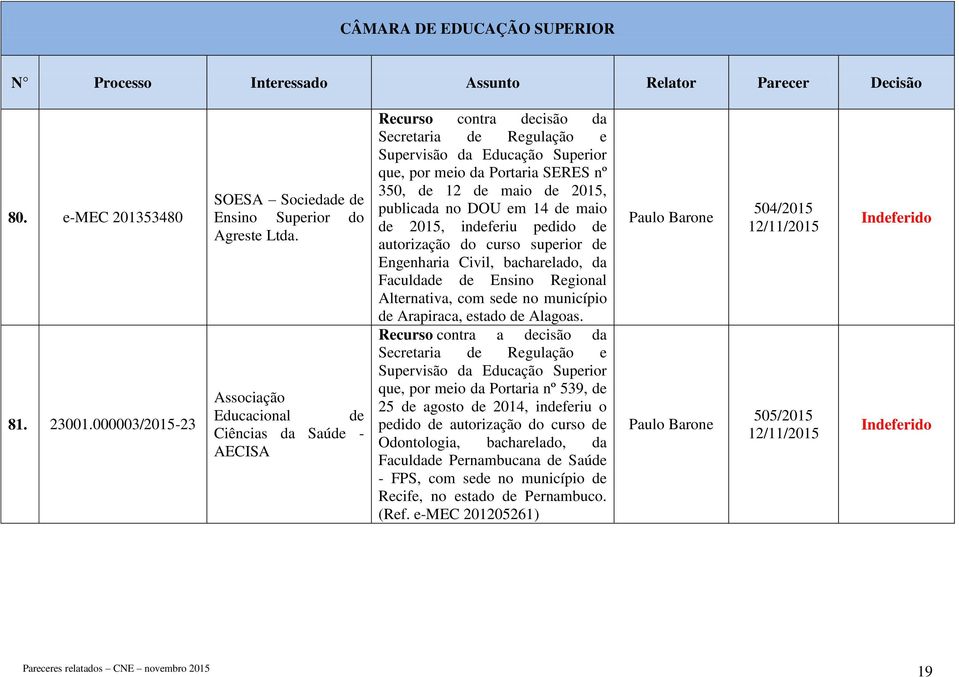 CÂMARA DE EDUCAÇÃO SUPERIOR

| N° | Processo | Interessado | Assunto | Relator | Parecer | Decisão |
|---|---|---|---|---|---|---|
| 80. | e-MEC 201353480 | SOESA – Sociedade de Ensino Superior do Agreste Ltda. | Recurso contra decisão da Secretaria de Regulação e Supervisão da Educação Superior que, por meio da Portaria SERES nº 350, de 12 de maio de 2015, publicada no DOU em 14 de maio de 2015, indeferiu pedido de autorização do curso superior de Engenharia Civil, bacharelado, da Faculdade de Ensino Regional Alternativa, com sede no município de Arapiraca, estado de Alagoas. | Paulo Barone | 504/2015 12/11/2015 | Indeferido |
| 81. | 23001.000003/2015-23 | Associação Educacional de Ciências da Saúde - AECISA | Recurso contra a decisão da Secretaria de Regulação e Supervisão da Educação Superior que, por meio da Portaria nº 539, de 25 de agosto de 2014, indeferiu o pedido de autorização do curso de Odontologia, bacharelado, da Faculdade Pernambucana de Saúde - FPS, com sede no município de Recife, no estado de Pernambuco. (Ref. e-MEC 201205261) | Paulo Barone | 505/2015 12/11/2015 | Indeferido |

Pareceres relatados – CNE – novembro 2015

19